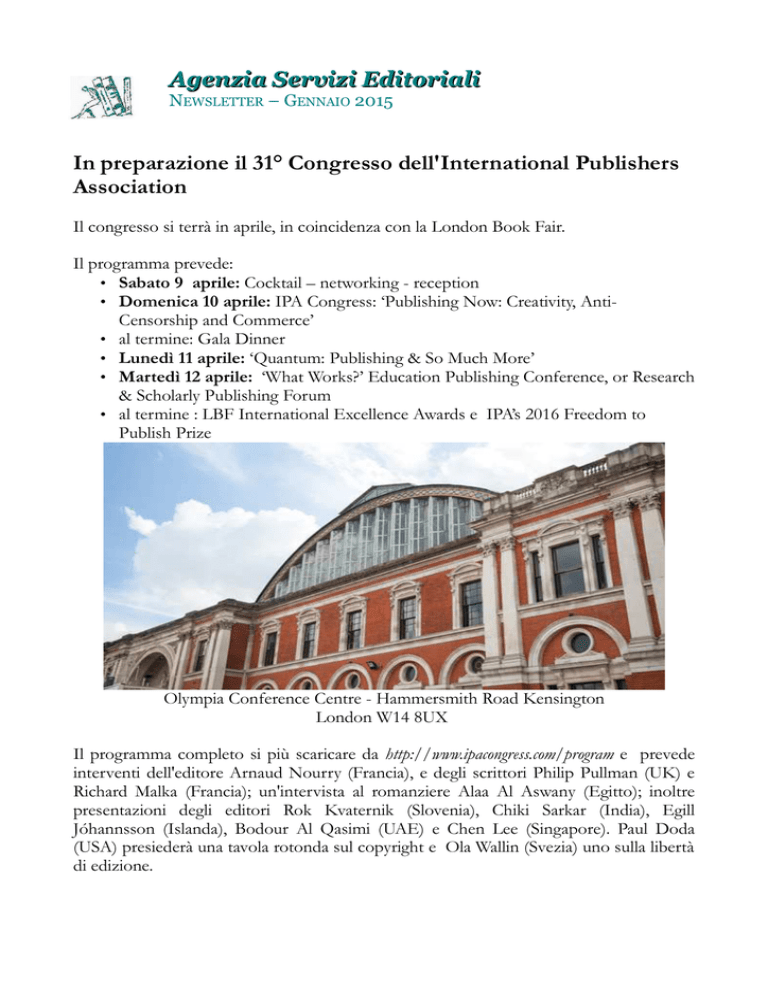 Agenzia Servizi Editoriali
NEWSLETTER – GENNAIO 2015

In preparazione il 31° Congresso dell'International Publishers Association

Il congresso si terrà in aprile, in coincidenza con la London Book Fair.

Il programma prevede:
• Sabato 9 aprile: Cocktail – networking - reception
• Domenica 10 aprile: IPA Congress: 'Publishing Now: Creativity, Anti-Censorship and Commerce'
• al termine: Gala Dinner
• Lunedì 11 aprile: 'Quantum: Publishing & So Much More'
• Martedì 12 aprile: 'What Works?' Education Publishing Conference, or Research & Scholarly Publishing Forum
• al termine : LBF International Excellence Awards e IPA's 2016 Freedom to Publish Prize

Olympia Conference Centre - Hammersmith Road Kensington
London W14 8UX

Il programma completo si più scaricare da http://www.ipacongress.com/program e prevede interventi dell'editore Arnaud Nourry (Francia), e degli scrittori Philip Pullman (UK) e Richard Malka (Francia); un'intervista al romanziere Alaa Al Aswany (Egitto); inoltre presentazioni degli editori Rok Kvaternik (Slovenia), Chiki Sarkar (India), Egill Jóhannsson (Islanda), Bodour Al Qasimi (UAE) e Chen Lee (Singapore). Paul Doda (USA) presiederà una tavola rotonda sul copyright e Ola Wallin (Svezia) uno sulla libertà di edizione.